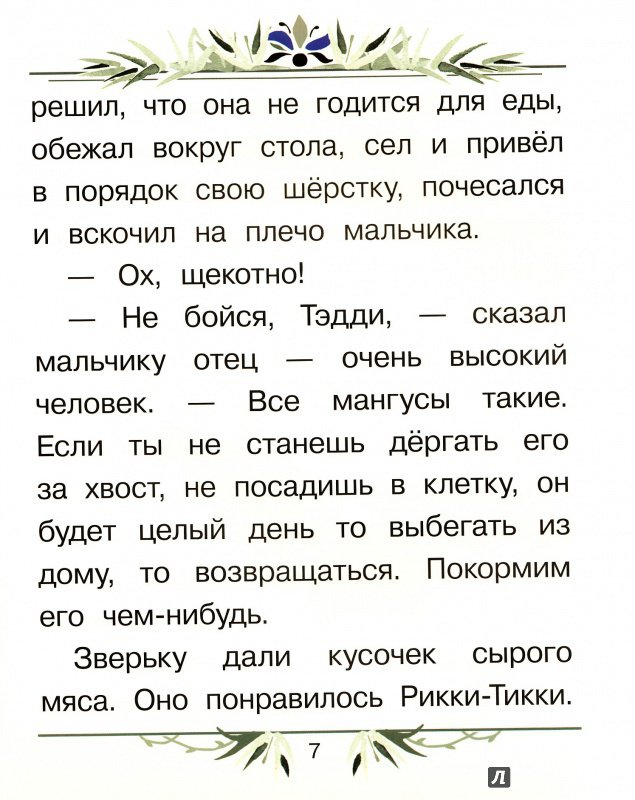 решил, что она не годится для еды, обежал вокруг стола, сел и привёл в порядок свою шёрстку, почесался и вскочил на плечо мальчика.

— Ох, щекотно!

— Не бойся, Тэдди, — сказал мальчику отец — очень высокий человек. — Все мангусы такие. Если ты не станешь дёргать его за хвост, не посадишь в клетку, он будет целый день то выбегать из дому, то возвращаться. Покормим его чем-нибудь.

Зверьку дали кусочек сырого мяса. Оно понравилось Рикки-Тикки.

7

Л